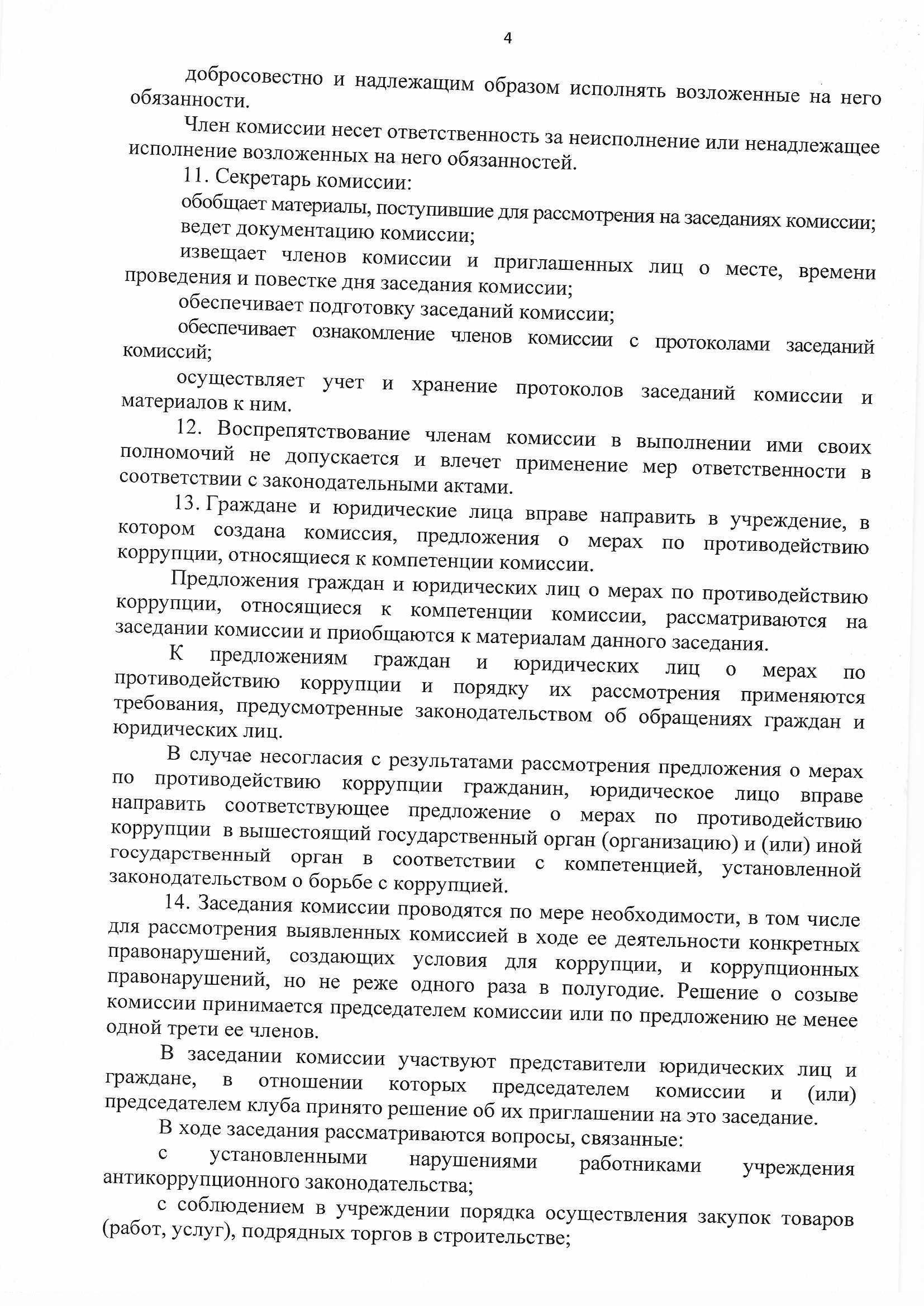 4

добросовестно и надлежащим образом исполнять возложенные на него обязанности.

Член комиссии несет ответственность за неисполнение или ненадлежащее исполнение возложенных на него обязанностей.

11. Секретарь комиссии:

обобщает материалы, поступившие для рассмотрения на заседаниях комиссии;

ведет документацию комиссии;

извещает членов комиссии и приглашенных лиц о месте, времени проведения и повестке дня заседания комиссии;

обеспечивает подготовку заседаний комиссии;

обеспечивает ознакомление членов комиссии с протоколами заседаний комиссий;

осуществляет учет и хранение протоколов заседаний комиссии и материалов к ним.

12. Воспрепятствование членам комиссии в выполнении ими своих полномочий не допускается и влечет применение мер ответственности в соответствии с законодательными актами.

13. Граждане и юридические лица вправе направить в учреждение, в котором создана комиссия, предложения о мерах по противодействию коррупции, относящиеся к компетенции комиссии.

Предложения граждан и юридических лиц о мерах по противодействию коррупции, относящиеся к компетенции комиссии, рассматриваются на заседании комиссии и приобщаются к материалам данного заседания.

К предложениям граждан и юридических лиц о мерах по противодействию коррупции и порядку их рассмотрения применяются требования, предусмотренные законодательством об обращениях граждан и юридических лиц.

В случае несогласия с результатами рассмотрения предложения о мерах по противодействию коррупции гражданин, юридическое лицо вправе направить соответствующее предложение о мерах по противодействию коррупции в вышестоящий государственный орган (организацию) и (или) иной государственный орган в соответствии с компетенцией, установленной законодательством о борьбе с коррупцией.

14. Заседания комиссии проводятся по мере необходимости, в том числе для рассмотрения выявленных комиссией в ходе ее деятельности конкретных правонарушений, создающих условия для коррупции, и коррупционных правонарушений, но не реже одного раза в полугодие. Решение о созыве комиссии принимается председателем комиссии или по предложению не менее одной трети ее членов.

В заседании комиссии участвуют представители юридических лиц и граждане, в отношении которых председателем комиссии и (или) председателем клуба принято решение об их приглашении на это заседание.

В ходе заседания рассматриваются вопросы, связанные:

с установленными нарушениями работниками учреждения антикоррупционного законодательства;

с соблюдением в учреждении порядка осуществления закупок товаров (работ, услуг), подрядных торгов в строительстве;